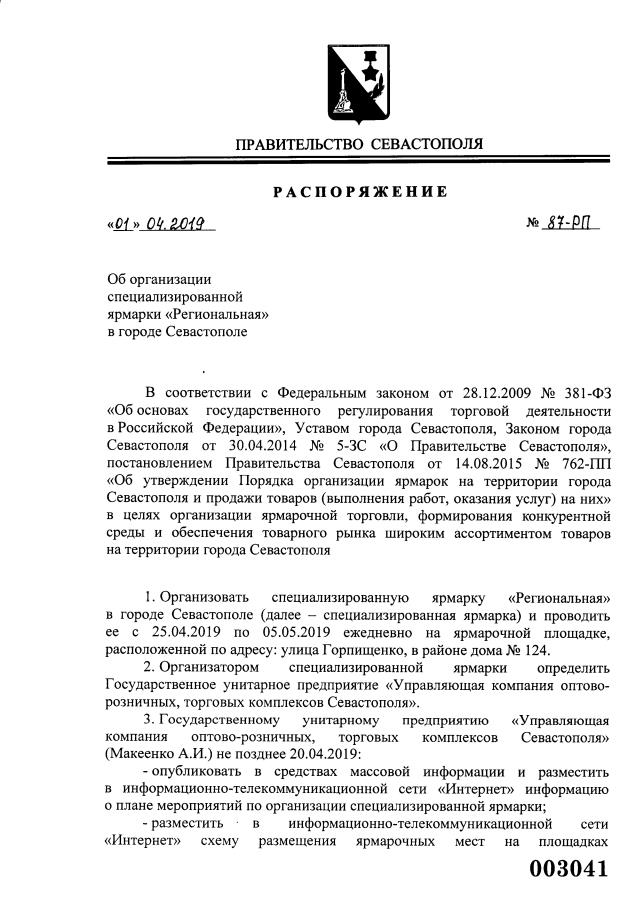 ПРАВИТЕЛЬСТВО СЕВАСТОПОЛЯ

РАСПОРЯЖЕНИЕ

«01» 04.2019

№ 87-РП

Об организации специализированной ярмарки «Региональная» в городе Севастополе

В соответствии с Федеральным законом от 28.12.2009 № 381-ФЗ «Об основах государственного регулирования торговой деятельности в Российской Федерации», Уставом города Севастополя, Законом города Севастополя от 30.04.2014 № 5-ЗС «О Правительстве Севастополя», постановлением Правительства Севастополя от 14.08.2015 № 762-ПП «Об утверждении Порядка организации ярмарок на территории города Севастополя и продажи товаров (выполнения работ, оказания услуг) на них» в целях организации ярмарочной торговли, формирования конкурентной среды и обеспечения товарного рынка широким ассортиментом товаров на территории города Севастополя

1. Организовать специализированную ярмарку «Региональная» в городе Севастополе (далее – специализированная ярмарка) и проводить ее с 25.04.2019 по 05.05.2019 ежедневно на ярмарочной площадке, расположенной по адресу: улица Горпищенко, в районе дома № 124.

2. Организатором специализированной ярмарки определить Государственное унитарное предприятие «Управляющая компания оптово-розничных, торговых комплексов Севастополя».

3. Государственному унитарному предприятию «Управляющая компания оптово-розничных, торговых комплексов Севастополя» (Макеенко А.И.) не позднее 20.04.2019:

- опубликовать в средствах массовой информации и разместить в информационно-телекоммуникационной сети «Интернет» информацию о плане мероприятий по организации специализированной ярмарки;

- разместить в информационно-телекоммуникационной сети «Интернет» схему размещения ярмарочных мест на площадках

003041